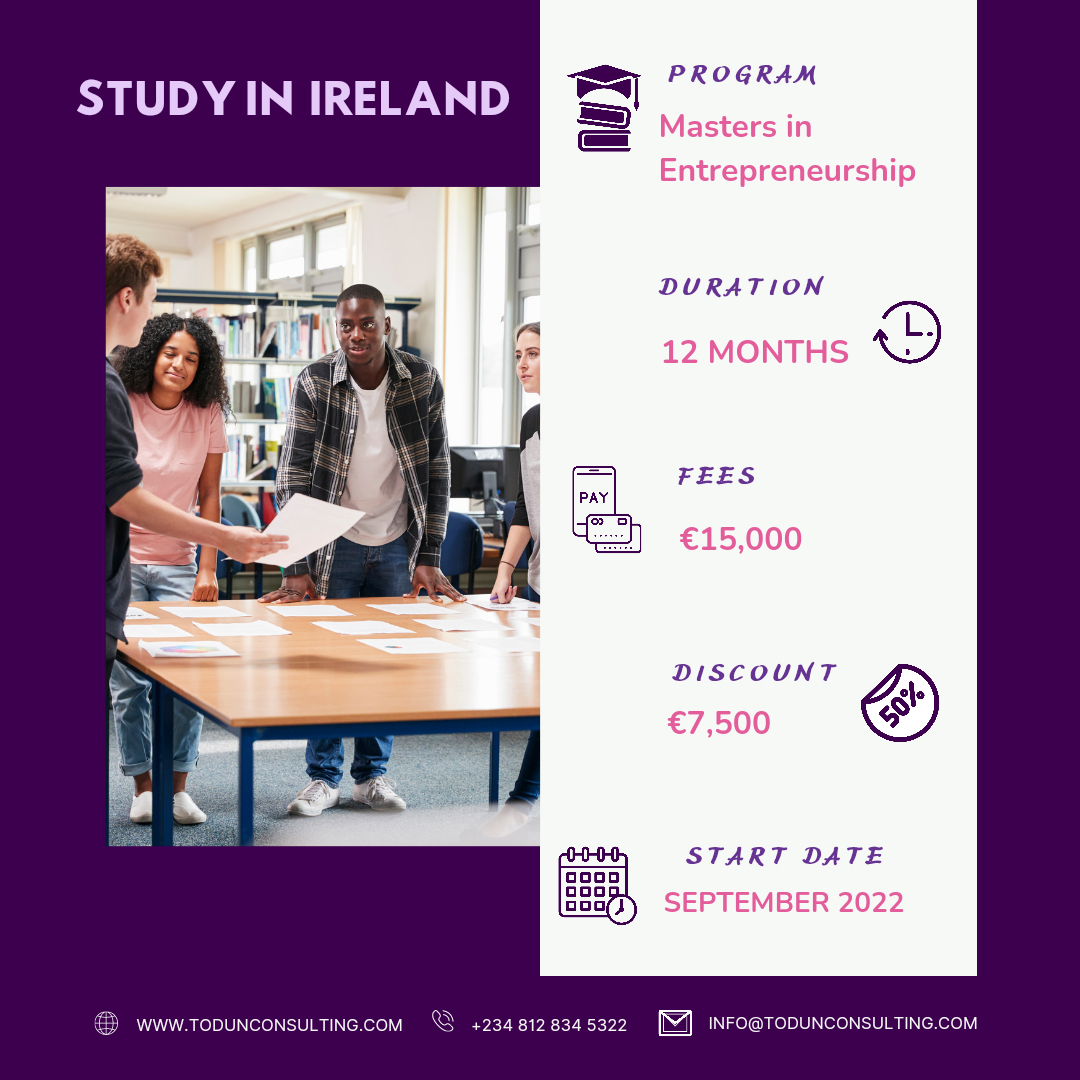 STUDY IN IRELAND

PROGRAM
Masters in Entrepreneurship

DURATION
12 MONTHS

PAY

FEES
€15,000

DISCOUNT
€7,500

50%

START DATE
SEPTEMBER 2022

WWW.TODUNCONSULTING.COM
+234 812 834 5322
INFO@TODUNCONSULTING.COM